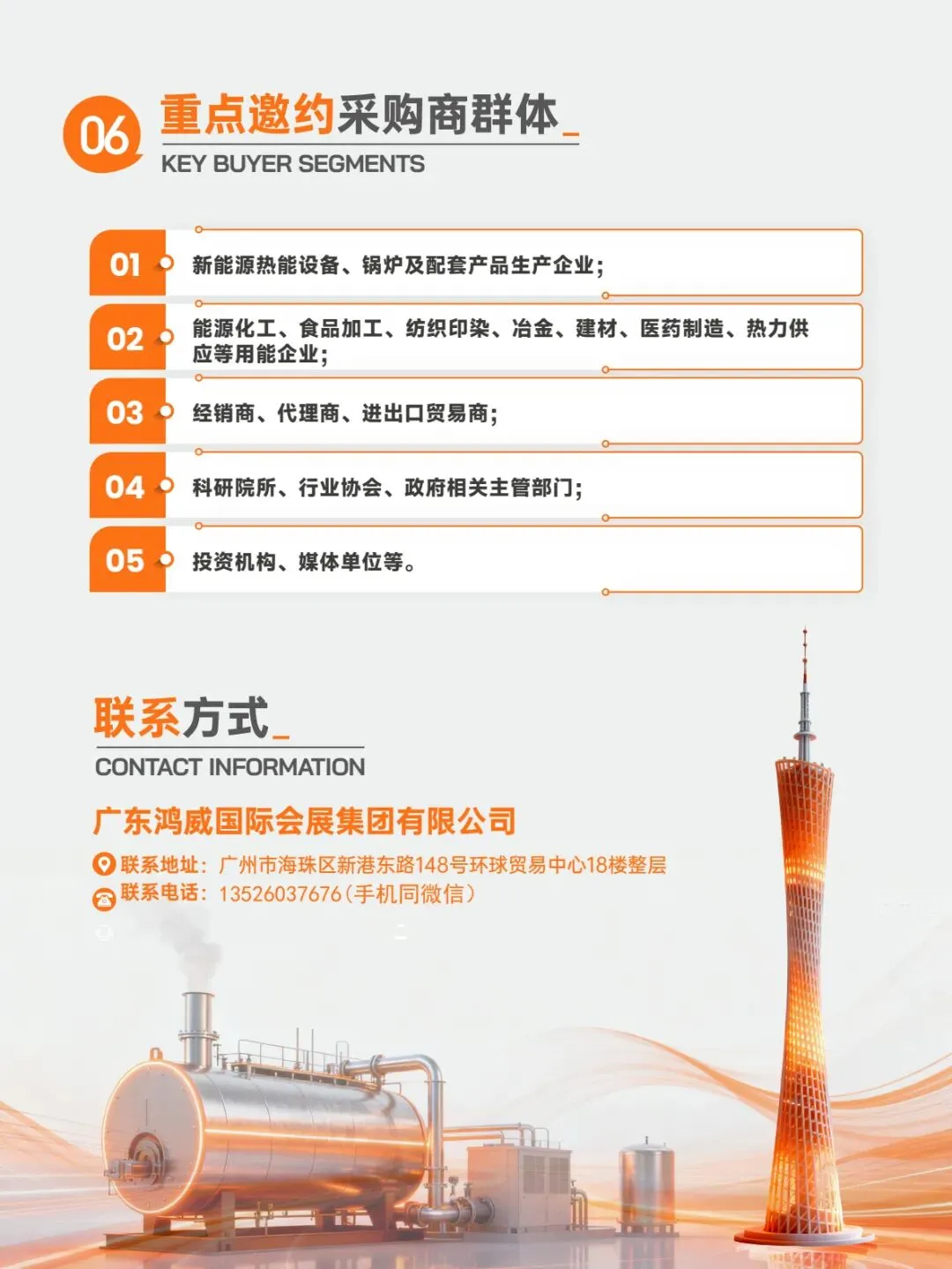 06 重点邀约采购商群体_

KEY BUYER SEGMENTS

01 新能源热能设备、锅炉及配套产品生产企业;

02 能源化工、食品加工、纺织印染、冶金、建材、医药制造、热力供应等用能企业;

03 经销商、代理商、进出口贸易商;

04 科研院所、行业协会、政府相关主管部门;

05 投资机构、媒体单位等。

联系方式_

CONTACT INFORMATION

广东鸿威国际会展集团有限公司

联系地址:广州市海珠区新港东路148号环球贸易中心18楼整层

联系电话:13526037676(手机同微信)